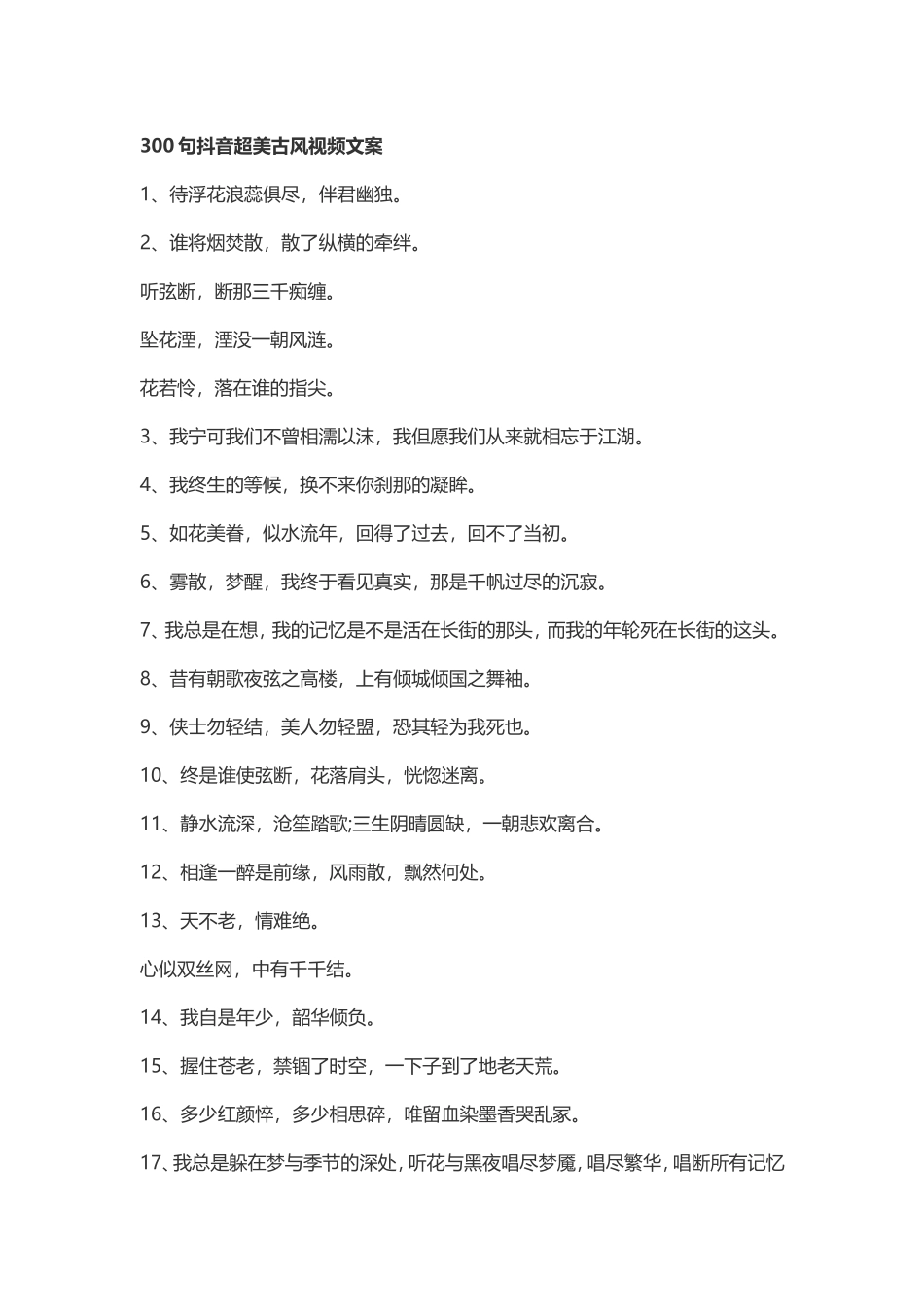 300 句抖音超美古风视频文案

1、待浮花浪蕊俱尽，伴君幽独。

2、谁将烟焚散，散了纵横的牵绊。

听弦断，断那三千痴缠。

坠花湮，湮没一朝风涟。

花若怜，落在谁的指尖。

3、我宁可我们不曾相濡以沫，我但愿我们从来就相忘于江湖。

4、我终生的等候，换不来你刹那的凝眸。

5、如花美眷，似水流年，回得了过去，回不了当初。

6、雾散，梦醒，我终于看见真实，那是千帆过尽的沉寂。

7、我总是在想，我的记忆是不是活在长街的那头，而我的年轮死在长街的这头。

8、昔有朝歌夜弦之高楼，上有倾城倾国之舞袖。

9、侠士勿轻结，美人勿轻盟，恐其轻为我死也。

10、终是谁使弦断，花落肩头，恍惚迷离。

11、静水流深，沧笙踏歌;三生阴晴圆缺，一朝悲欢离合。

12、相逢一醉是前缘，风雨散，飘然何处。

13、天不老，情难绝。

心似双丝网，中有千千结。

14、我自是年少，韶华倾负。

15、握住苍老，禁锢了时空，一下子到了地老天荒。

16、多少红颜悴，多少相思碎，唯留血染墨香哭乱冢。

17、我总是躲在梦与季节的深处，听花与黑夜唱尽梦魇，唱尽繁华，唱断所有记忆